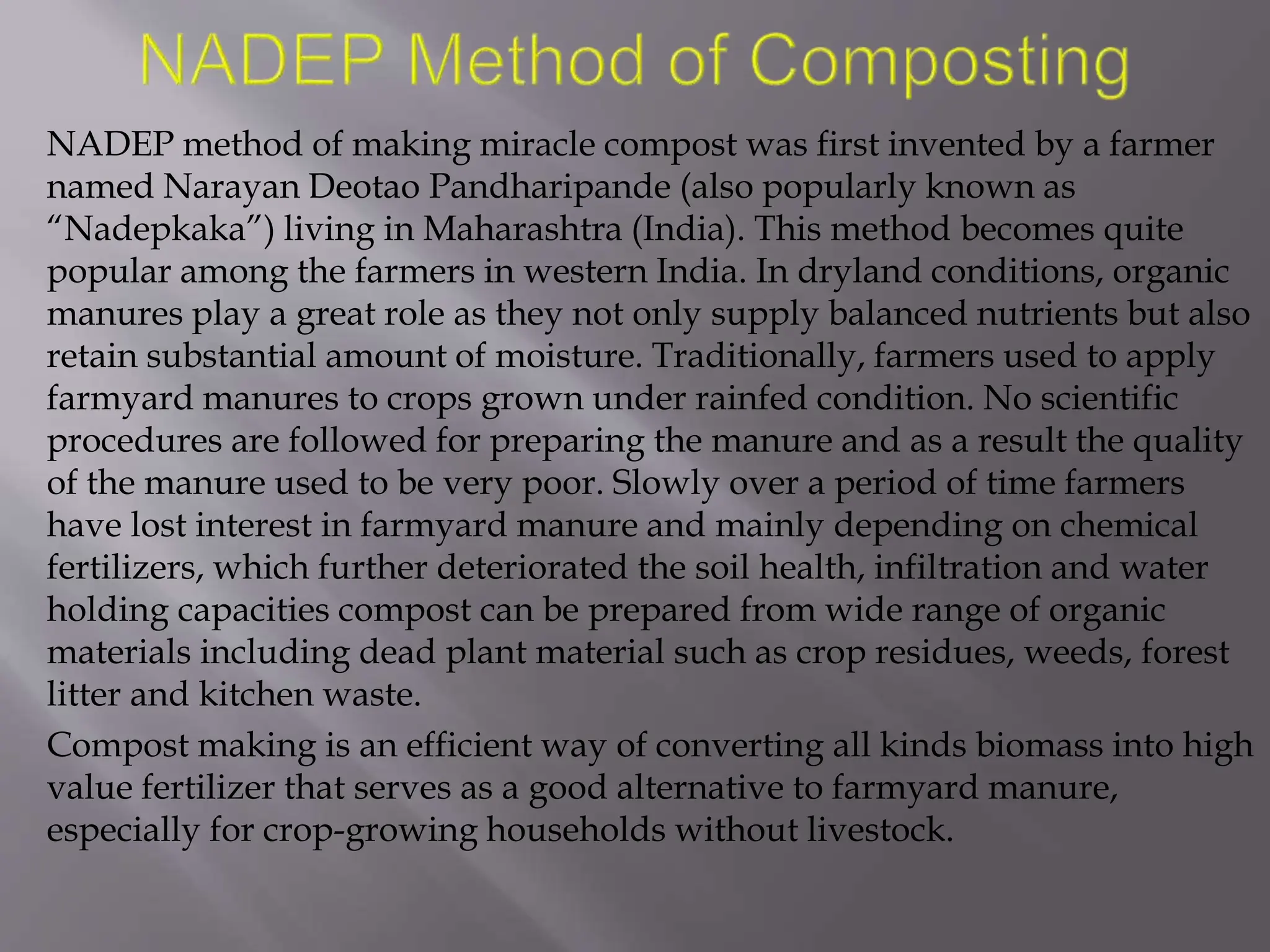 NADEP Method of Composting

NADEP method of making miracle compost was first invented by a farmer named Narayan Deotao Pandharipande (also popularly known as “Nadepkaka”) living in Maharashtra (India). This method becomes quite popular among the farmers in western India. In dryland conditions, organic manures play a great role as they not only supply balanced nutrients but also retain substantial amount of moisture. Traditionally, farmers used to apply farmyard manures to crops grown under rainfed condition. No scientific procedures are followed for preparing the manure and as a result the quality of the manure used to be very poor. Slowly over a period of time farmers have lost interest in farmyard manure and mainly depending on chemical fertilizers, which further deteriorated the soil health, infiltration and water holding capacities compost can be prepared from wide range of organic materials including dead plant material such as crop residues, weeds, forest litter and kitchen waste.

Compost making is an efficient way of converting all kinds biomass into high value fertilizer that serves as a good alternative to farmyard manure, especially for crop-growing households without livestock.